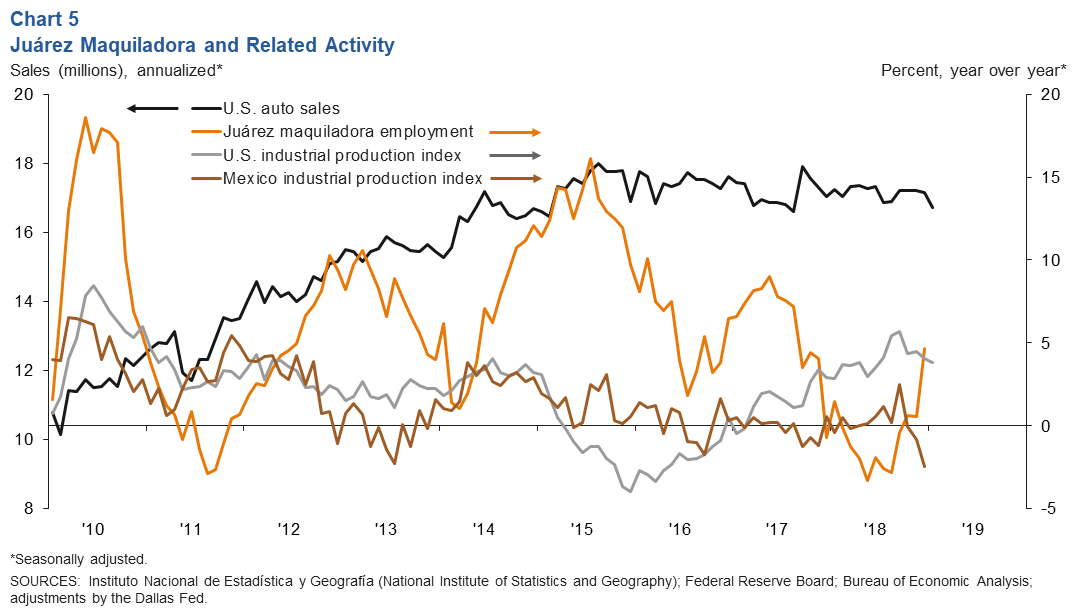 Chart 5
Juárez Maquiladora and Related Activity

Sales (millions), annualized*

Percent, year over year*

U.S. auto sales
Juárez maquiladora employment
U.S. industrial production index
Mexico industrial production index

20
18
16
14
12
10
8

20
15
10
5
0
-5

'10 '11 '12 '13 '14 '15 '16 '17 '18 '19

*Seasonally adjusted.
SOURCES: Instituto Nacional de Estadística y Geografía (National Institute of Statistics and Geography); Federal Reserve Board; Bureau of Economic Analysis; adjustments by the Dallas Fed.